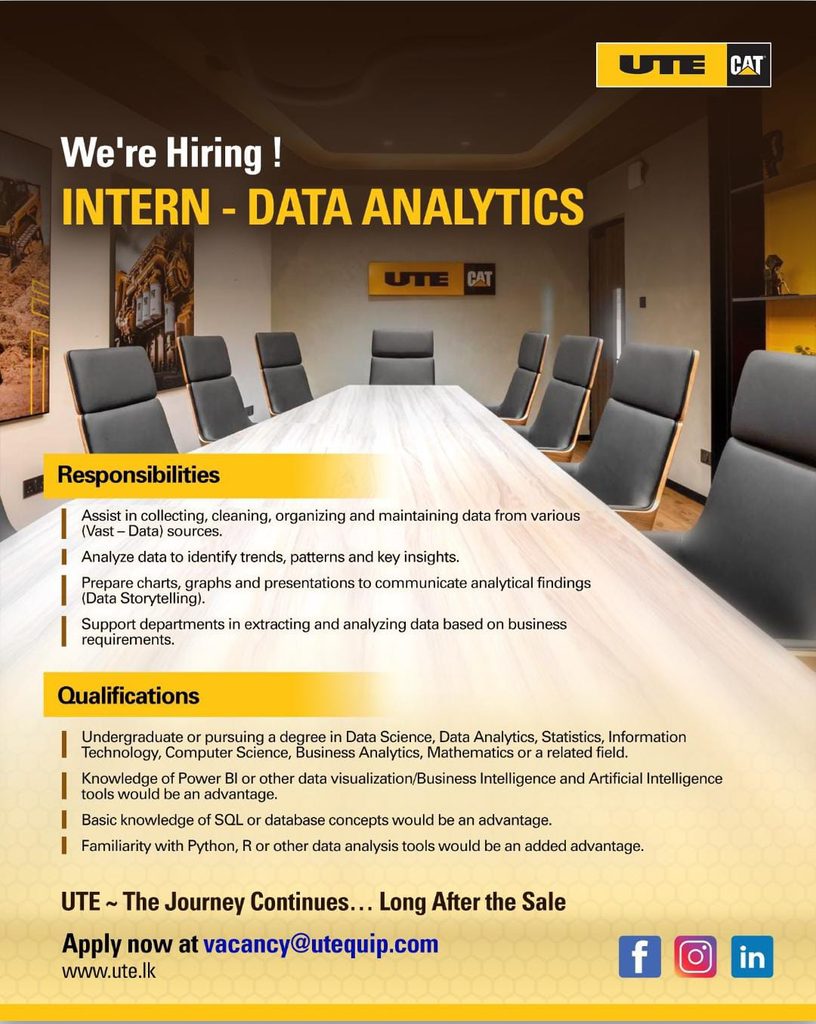 UTE CAT

We're Hiring !

INTERN - DATA ANALYTICS

UTE CAT

Responsibilities

Assist in collecting, cleaning, organizing and maintaining data from various (Vast – Data) sources.

Analyze data to identify trends, patterns and key insights.

Prepare charts, graphs and presentations to communicate analytical findings (Data Storytelling).

Support departments in extracting and analyzing data based on business requirements.

Qualifications

Undergraduate or pursuing a degree in Data Science, Data Analytics, Statistics, Information Technology, Computer Science, Business Analytics, Mathematics or a related field.

Knowledge of Power BI or other data visualization/Business Intelligence and Artificial Intelligence tools would be an advantage.

Basic knowledge of SQL or database concepts would be an advantage.

Familiarity with Python, R or other data analysis tools would be an added advantage.

UTE ~ The Journey Continues… Long After the Sale

Apply now at vacancy@utequip.com
www.ute.lk

f
in